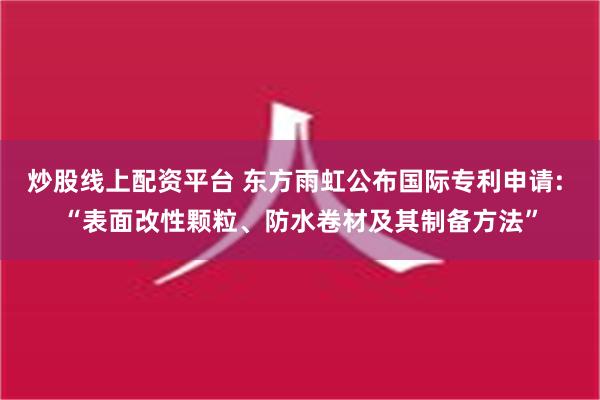 炒股线上配资平台 东方雨虹公布国际专利申请：“表面改性颗粒、防水卷材及其制备方法”